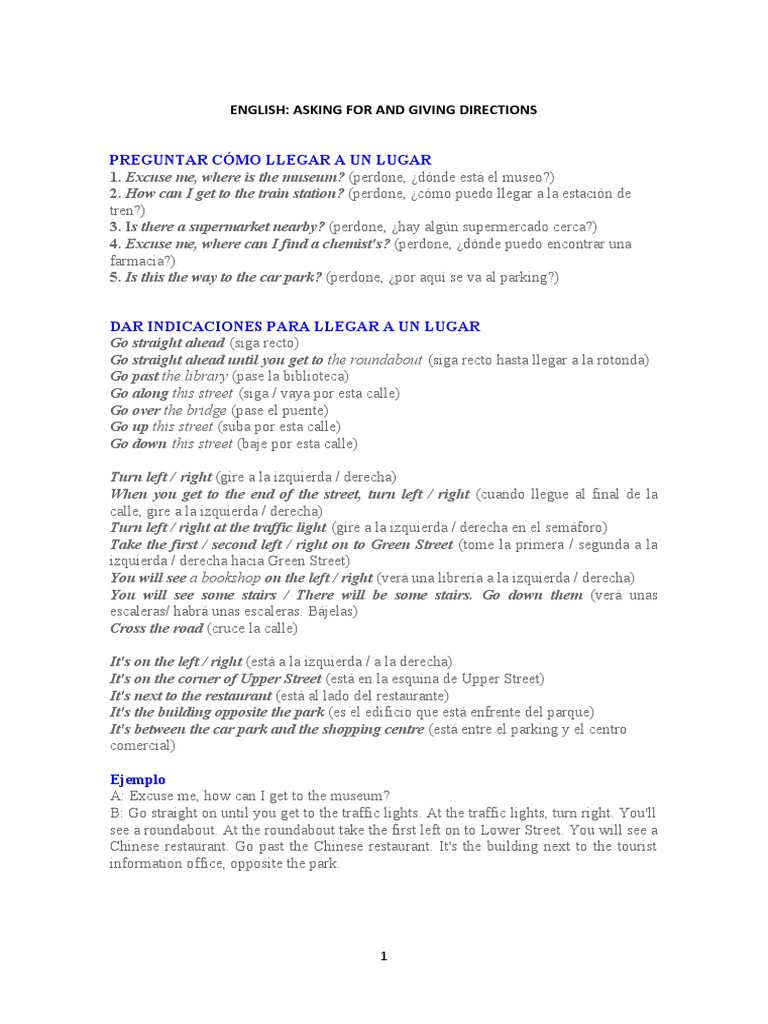 ENGLISH: ASKING FOR AND GIVING DIRECTIONS

PREGUNTAR CÓMO LLEGAR A UN LUGAR
1. Excuse me, where is the museum? (perdone, ¿dónde está el museo?)
2. How can I get to the train station? (perdone, ¿cómo puedo llegar a la estación de tren?)
3. Is there a supermarket nearby? (perdone, ¿hay algún supermercado cerca?)
4. Excuse me, where can I find a chemist's? (perdone, ¿dónde puedo encontrar una farmacia?)
5. Is this the way to the car park? (perdone, ¿por aquí se va al parking?)

DAR INDICACIONES PARA LLEGAR A UN LUGAR
Go straight ahead (siga recto)
Go straight ahead until you get to the roundabout (siga recto hasta llegar a la rotonda)
Go past the library (pase la biblioteca)
Go along this street (siga / vaya por esta calle)
Go over the bridge (pase el puente)
Go up this street (suba por esta calle)
Go down this street (baje por esta calle)

Turn left / right (gire a la izquierda / derecha)
When you get to the end of the street, turn left / right (cuando llegue al final de la calle, gire a la izquierda / derecha)
Turn left / right at the traffic light (gire a la izquierda / derecha en el semáforo)
Take the first / second left / right on to Green Street (tome la primera / segunda a la izquierda / derecha hacia Green Street)
You will see a bookshop on the left / right (verá una librería a la izquierda / derecha)
You will see some stairs / There will be some stairs. Go down them (verá unas escaleras/ habrá unas escaleras. Bájelas)
Cross the road (cruce la calle)

It's on the left / right (está a la izquierda / a la derecha)
It's on the corner of Upper Street (está en la esquina de Upper Street)
It's next to the restaurant (está al lado del restaurante)
It's the building opposite the park (es el edificio que está enfrente del parque)
It's between the car park and the shopping centre (está entre el parking y el centro comercial)

Ejemplo
A: Excuse me, how can I get to the museum?
B: Go straight on until you get to the traffic lights. At the traffic lights, turn right. You'll see a roundabout. At the roundabout take the first left on to Lower Street. You will see a Chinese restaurant. Go past the Chinese restaurant. It's the building next to the tourist information office, opposite the park.

1